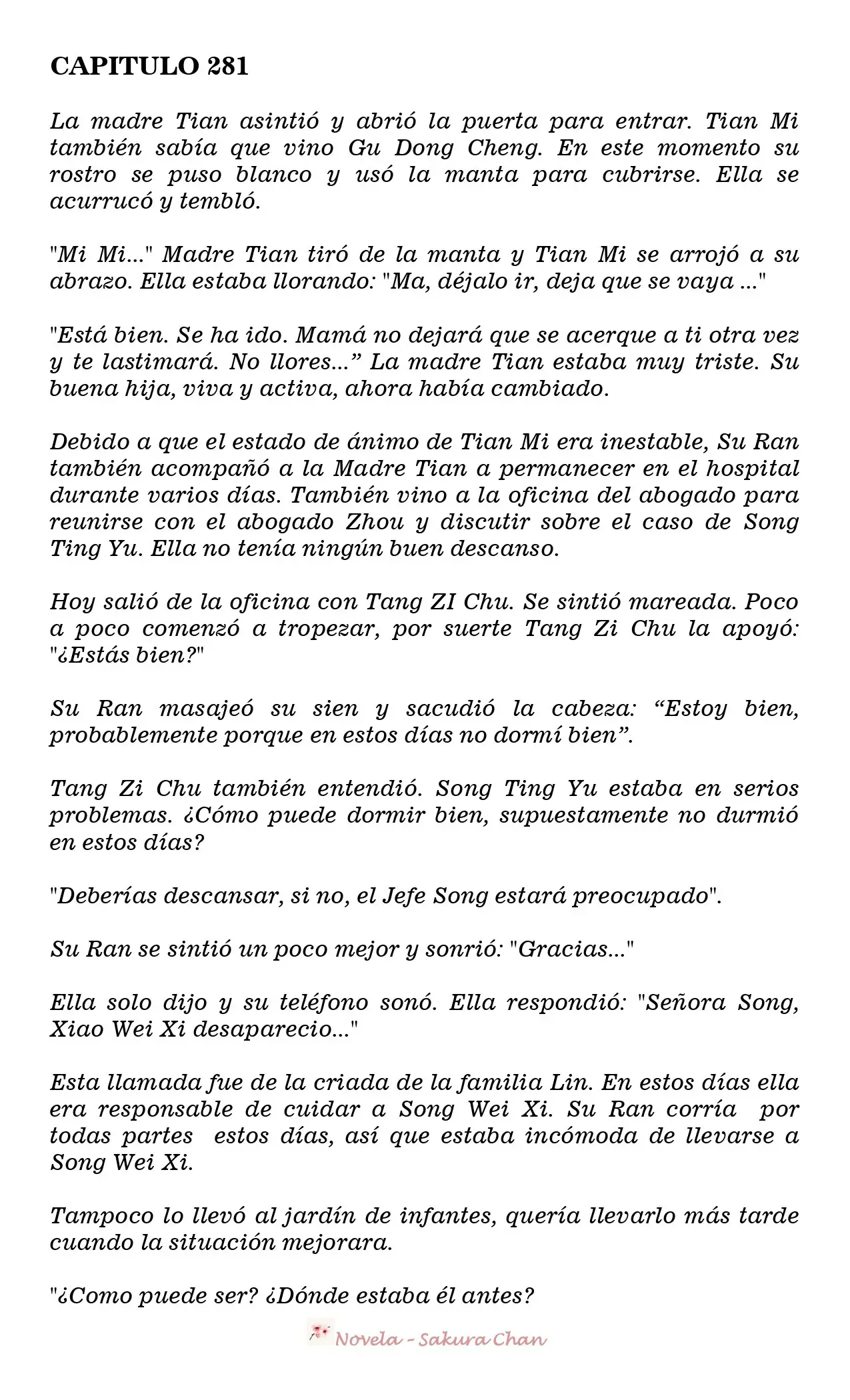 CAPITULO 281

La madre Tian asintió y abrió la puerta para entrar. Tian Mi también sabía que vino Gu Dong Cheng. En este momento su rostro se puso blanco y usó la manta para cubrirse. Ella se acurrucó y tembló.

"Mi Mi..." Madre Tian tiró de la manta y Tian Mi se arrojó a su abrazo. Ella estaba llorando: "Ma, déjalo ir, deja que se vaya ..."

"Está bien. Se ha ido. Mamá no dejará que se acerque a ti otra vez y te lastimará. No llores..." La madre Tian estaba muy triste. Su buena hija, viva y activa, ahora había cambiado.

Debido a que el estado de ánimo de Tian Mi era inestable, Su Ran también acompañó a la Madre Tian a permanecer en el hospital durante varios días. También vino a la oficina del abogado para reunirse con el abogado Zhou y discutir sobre el caso de Song Ting Yu. Ella no tenía ningún buen descanso.

Hoy salió de la oficina con Tang ZI Chu. Se sintió mareada. Poco a poco comenzó a tropezar, por suerte Tang Zi Chu la apoyó: "¿Estás bien?"

Su Ran masajeó su sien y sacudió la cabeza: "Estoy bien, probablemente porque en estos días no dormí bien".

Tang Zi Chu también entendió. Song Ting Yu estaba en serios problemas. ¿Cómo puede dormir bien, supuestamente no durmió en estos días?

"Deberías descansar, si no, el Jefe Song estará preocupado".

Su Ran se sintió un poco mejor y sonrió: "Gracias..."

Ella solo dijo y su teléfono sonó. Ella respondió: "Señora Song, Xiao Wei Xi desaparecio..."

Esta llamada fue de la criada de la familia Lin. En estos días ella era responsable de cuidar a Song Wei Xi. Su Ran corría por todas partes estos días, así que estaba incómoda de llevarse a Song Wei Xi.

Tampoco lo llevó al jardín de infantes, quería llevarlo más tarde cuando la situación mejorara.

"¿Como puede ser? ¿Dónde estaba él antes?

Novela - Sakura Chan